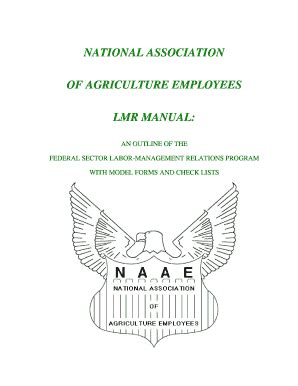 NATIONAL ASSOCIATION

OF AGRICULTURE EMPLOYEES

LMR MANUAL:

AN OUTLINE OF THE
FEDERAL SECTOR LABOR-MANAGEMENT RELATIONS PROGRAM
WITH MODEL FORMS AND CHECK LISTS

N A A E
NATIONAL ASSOCIATION
OF
AGRICULTURE EMPLOYEES